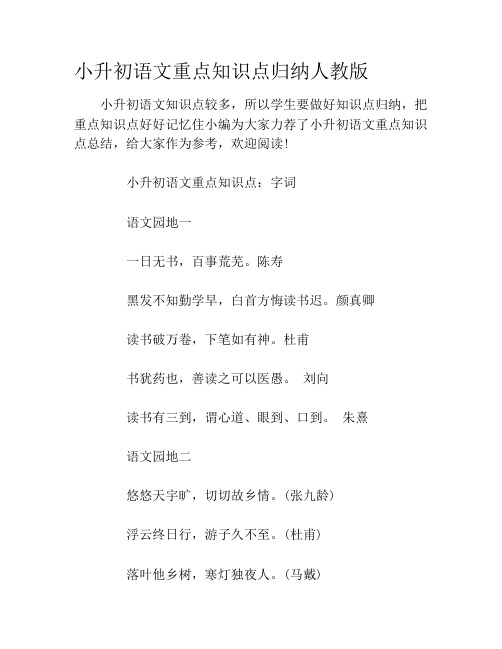 小升初语文重点知识点归纳人教版

小升初语文知识点较多，所以学生要做好知识点归纳，把重点知识点好好记忆住小编为大家力荐了小升初语文重点知识点总结，给大家作为参考，欢迎阅读!

小升初语文重点知识点：字词

语文园地一

一日无书，百事荒芜。陈寿

黑发不知勤学早，白首方悔读书迟。颜真卿

读书破万卷，下笔如有神。杜甫

书犹药也，善读之可以医愚。 刘向

读书有三到，谓心道、眼到、口到。 朱熹

语文园地二

悠悠天宇旷，切切故乡情。(张九龄)

浮云终日行，游子久不至。(杜甫)

落叶他乡树，寒灯独夜人。(马戴)